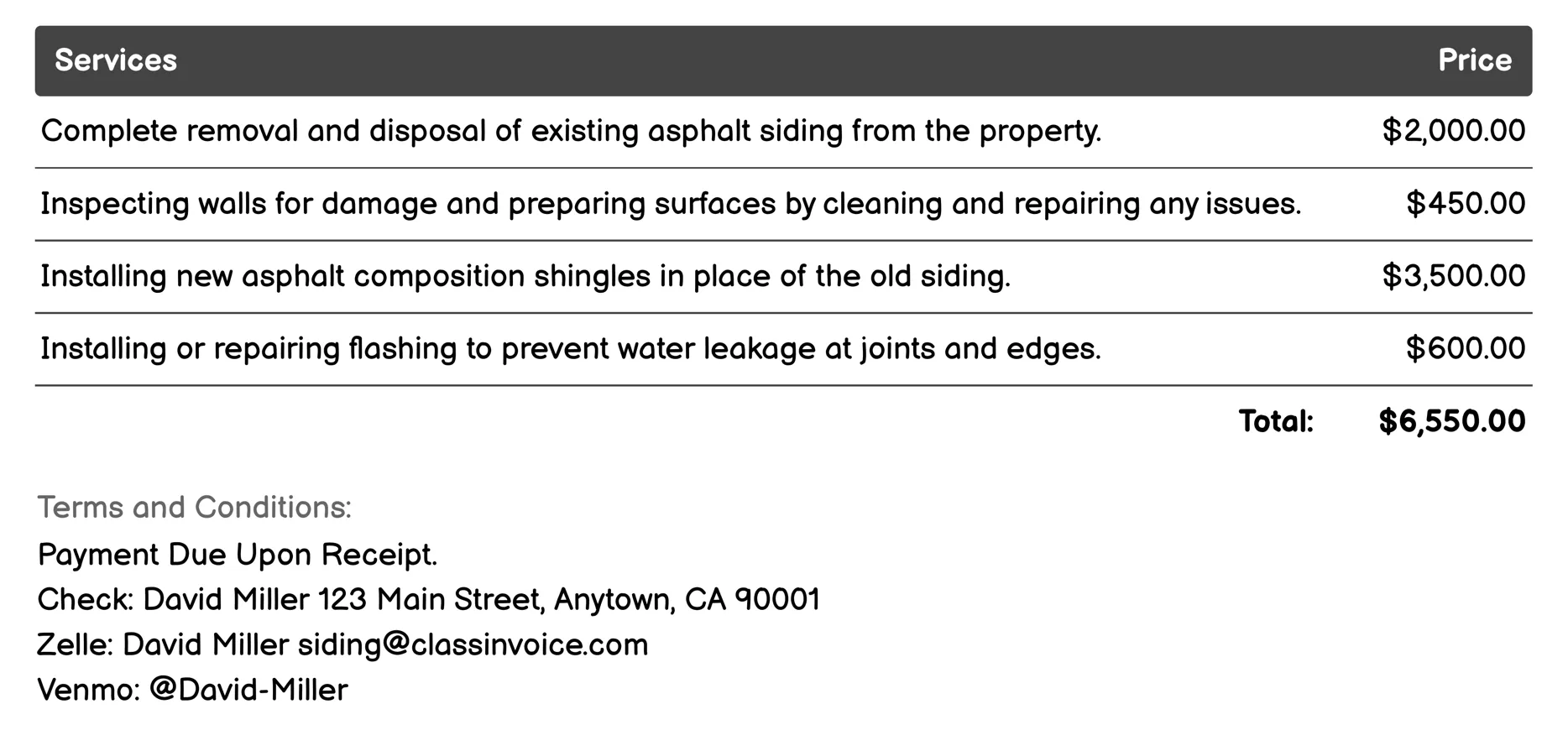 | Services | Price |
|---|---|
| Complete removal and disposal of existing asphalt siding from the property. | \$2,000.00 |
| Inspecting walls for damage and preparing surfaces by cleaning and repairing any issues. | \$450.00 |
| Installing new asphalt composition shingles in place of the old siding. | \$3,500.00 |
| Installing or repairing flashing to prevent water leakage at joints and edges. | \$600.00 |
| Total: | \$6,550.00 |

Terms and Conditions:
Payment Due Upon Receipt.
Check: David Miller 123 Main Street, Anytown, CA 90001
Zelle: David Miller siding@classinvoice.com
Venmo: @David-Miller